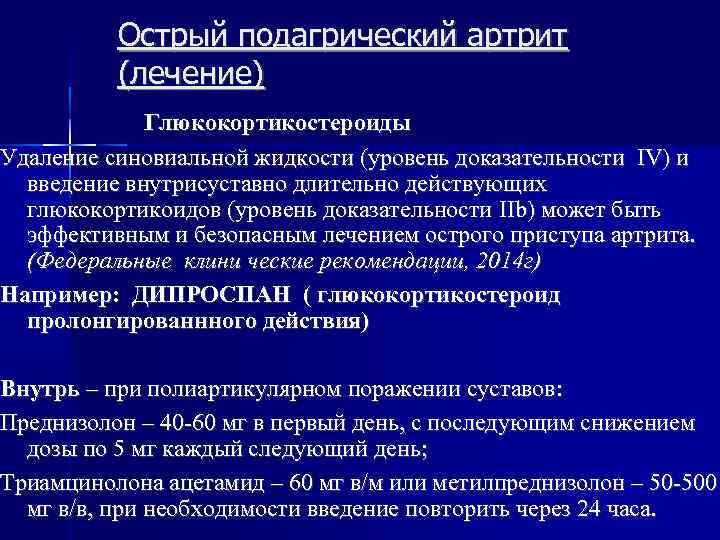 Острый подагрический артрит (лечение)

Глюкокортикостероиды

Удаление синовиальной жидкости (уровень доказательности IV) и введение внутрисуставно длительно действующих глюкокортикоидов (уровень доказательности IIb) может быть эффективным и безопасным лечением острого приступа артрита. (Федеральные клини ческие рекомендации, 2014г)

Например: ДИПРОСПАН ( глюкокортикостероид пролонгированнного действия)

Внутрь – при полиартикулярном поражении суставов:

Преднизолон – 40-60 мг в первый день, с последующим снижением дозы по 5 мг каждый следующий день;

Триамцинолона ацетамид – 60 мг в/м или метилпреднизолон – 50-500 мг в/в, при необходимости введение повторить через 24 часа.